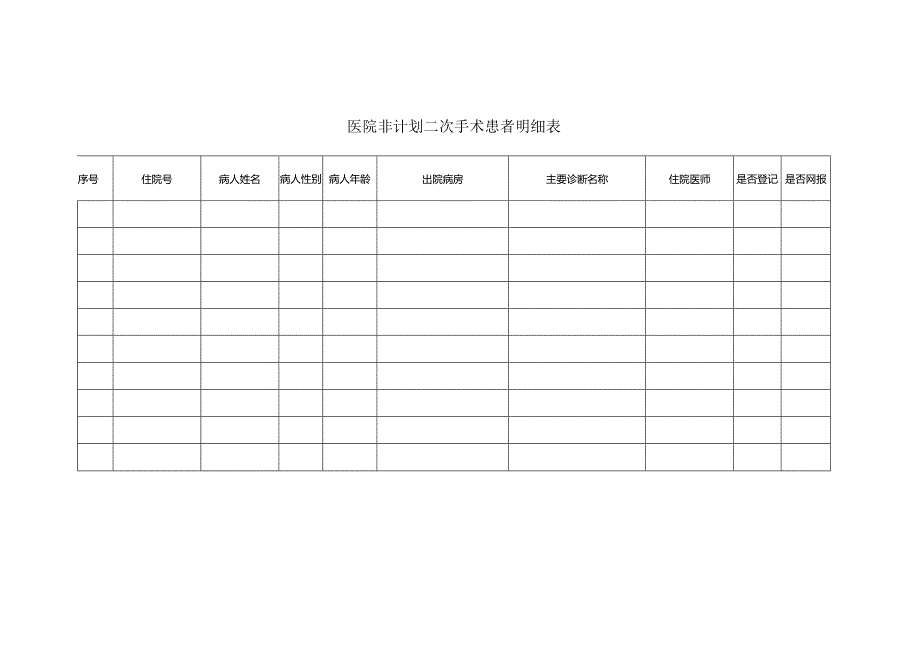 医院非计划二次手术患者明细表

| 序号 | 住院号 | 病人姓名 | 病人性别 | 病人年龄 | 出院病房 | 主要诊断名称 | 住院医师 | 是否登记 | 是否网报 |
|---|---|---|---|---|---|---|---|---|---|
| | | | | | | | | | |
| | | | | | | | | | |
| | | | | | | | | | |
| | | | | | | | | | |
| | | | | | | | | | |
| | | | | | | | | | |
| | | | | | | | | | |
| | | | | | | | | | |
| | | | | | | | | | |
| | | | | | | | | | |